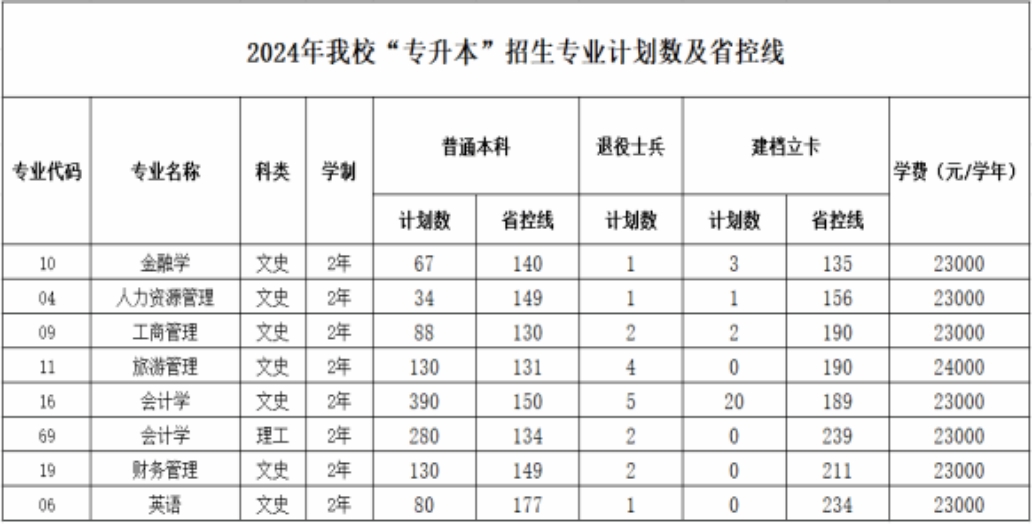 2024年我校“专升本”招生专业计划数及省控线

| 专业代码 | 专业名称 | 科类 | 学制 | 普通本科 计划数 | 普通本科 省控线 | 退役士兵 计划数 | 建档立卡 计划数 | 建档立卡 省控线 | 学费（元/学年） |
|---|---|---|---|---|---|---|---|---|---|
| 10 | 金融学 | 文史 | 2年 | 67 | 140 | 1 | 3 | 135 | 23000 |
| 04 | 人力资源管理 | 文史 | 2年 | 34 | 149 | 1 | 1 | 156 | 23000 |
| 09 | 工商管理 | 文史 | 2年 | 88 | 130 | 2 | 2 | 190 | 23000 |
| 11 | 旅游管理 | 文史 | 2年 | 130 | 131 | 4 | 0 | 190 | 24000 |
| 16 | 会计学 | 文史 | 2年 | 390 | 150 | 5 | 20 | 189 | 23000 |
| 69 | 会计学 | 理工 | 2年 | 280 | 134 | 2 | 0 | 239 | 23000 |
| 19 | 财务管理 | 文史 | 2年 | 130 | 149 | 2 | 0 | 211 | 23000 |
| 06 | 英语 | 文史 | 2年 | 80 | 177 | 1 | 0 | 234 | 23000 |